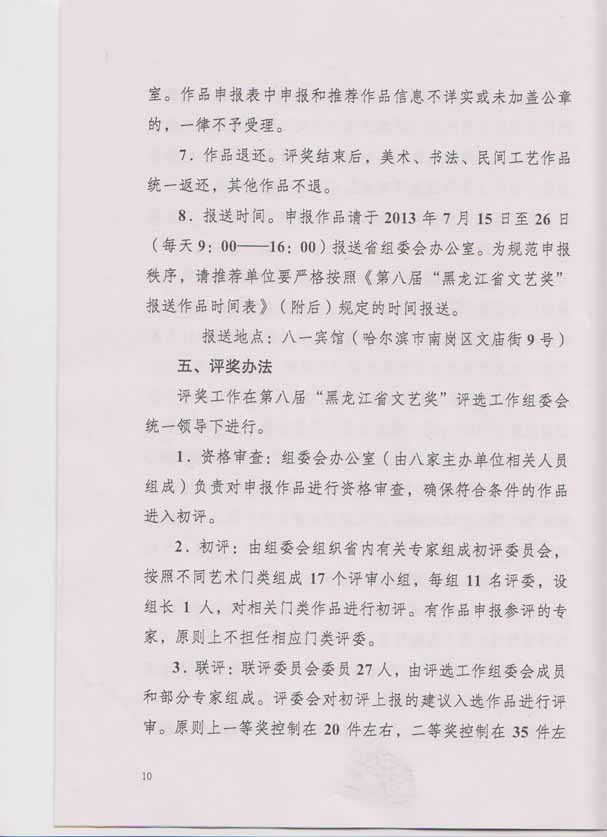 室。作品申报表中申报和推荐作品信息不详实或未加盖公章的，一律不予受理。

7．作品退还。评奖结束后，美术、书法、民间工艺作品统一返还，其他作品不退。

8．报送时间。申报作品请于 2013 年 7 月 15 日至 26 日（每天 9：00——16：00）报送省组委会办公室。为规范申报秩序，请推荐单位要严格按照《第八届“黑龙江省文艺奖”报送作品时间表》（附后）规定的时间报送。

报送地点：八一宾馆（哈尔滨市南岗区文庙街 9 号）

五、评奖办法

评奖工作在第八届“黑龙江省文艺奖”评选工作组委会统一领导下进行。

1．资格审查：组委会办公室（由八家主办单位相关人员组成）负责对申报作品进行资格审查，确保符合条件的作品进入初评。

2．初评：由组委会组织省内有关专家组成初评委员会，按照不同艺术门类组成 17 个评审小组，每组 11 名评委，设组长 1 人，对相关门类作品进行初评。有作品申报参评的专家，原则上不担任相应门类评委。

3．联评：联评委员会委员 27 人，由评选工作组委会成员和部分专家组成。评委会对初评上报的建议入选作品进行评审。原则上一等奖控制在 20 件左右，二等奖控制在 35 件左

10